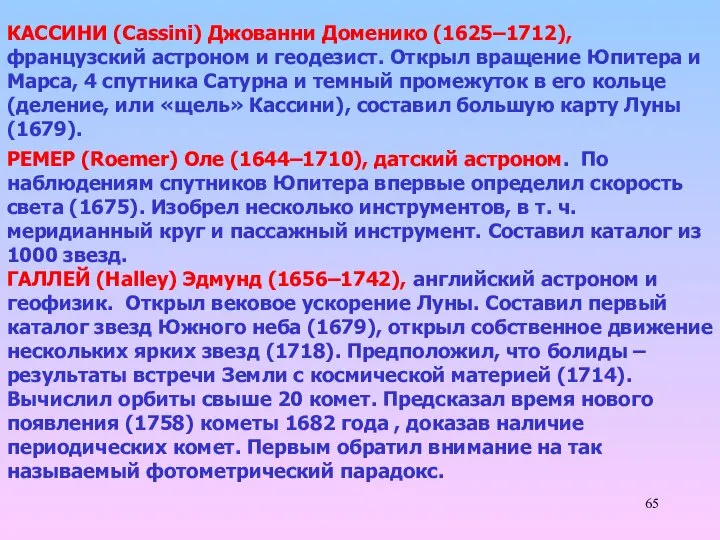 КАССИНИ (Cassini) Джованни Доменико (1625–1712), французский астроном и геодезист. Открыл вращение Юпитера и Марса, 4 спутника Сатурна и темный промежуток в его кольце (деление, или «щель» Кассини), составил большую карту Луны (1679).

РЕМЕР (Roemer) Оле (1644–1710), датский астроном. По наблюдениям спутников Юпитера впервые определил скорость света (1675). Изобрел несколько инструментов, в т. ч. меридианный круг и пассажный инструмент. Составил каталог из 1000 звезд.
ГАЛЛЕЙ (Halley) Эдмунд (1656–1742), английский астроном и геофизик. Открыл вековое ускорение Луны. Составил первый каталог звезд Южного неба (1679), открыл собственное движение нескольких ярких звезд (1718). Предположил, что болиды – результаты встречи Земли с космической материей (1714). Вычислил орбиты свыше 20 комет. Предсказал время нового появления (1758) кометы 1682 года , доказав наличие периодических комет. Первым обратил внимание на так называемый фотометрический парадокс.

65